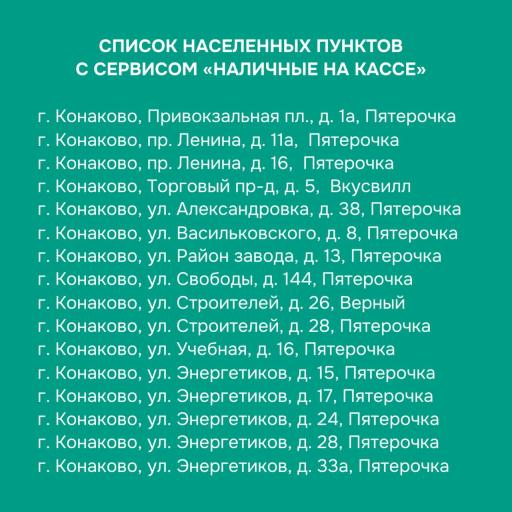 СПИСОК НАСЕЛЕННЫХ ПУНКТОВ
С СЕРВИСОМ «НАЛИЧНЫЕ НА КАССЕ»

г. Конаково, Привокзальная пл., д. 1а, Пятерочка
г. Конаково, пр. Ленина, д. 11а, Пятерочка
г. Конаково, пр. Ленина, д. 16, Пятерочка
г. Конаково, Торговый пр-д, д. 5, Вкусвилл
г. Конаково, ул. Александровка, д. 38, Пятерочка
г. Конаково, ул. Васильковского, д. 8, Пятерочка
г. Конаково, ул. Район завода, д. 13, Пятерочка
г. Конаково, ул. Свободы, д. 144, Пятерочка
г. Конаково, ул. Строителей, д. 26, Верный
г. Конаково, ул. Строителей, д. 28, Пятерочка
г. Конаково, ул. Учебная, д. 16, Пятерочка
г. Конаково, ул. Энергетиков, д. 15, Пятерочка
г. Конаково, ул. Энергетиков, д. 17, Пятерочка
г. Конаково, ул. Энергетиков, д. 24, Пятерочка
г. Конаково, ул. Энергетиков, д. 28, Пятерочка
г. Конаково, ул. Энергетиков, д. 33а, Пятерочка